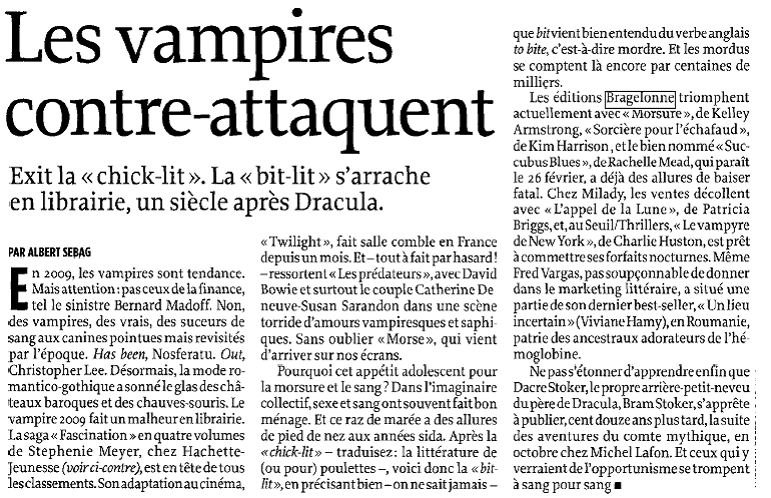 Les vampires contre-attaquent

Exit la « chick-lit ». La « bit-lit » s'arrache en librairie, un siècle après Dracula.

PAR ALBERT SEBAG

En 2009, les vampires sont tendance. Mais attention : pas ceux de la finance, tel le sinistre Bernard Madoff. Non, des vampires, des vrais, des suceurs de sang aux canines pointues mais revisités par l'époque. Has been, Nosferatu. Out, Christopher Lee. Désormais, la mode romantico-gothique a sonné le glas des châteaux baroques et des chauves-souris. Le vampire 2009 fait un malheur en librairie. La saga « Fascination » en quatre volumes de Stephenie Meyer, chez Hachette-Jeunesse (voir ci-contre), est en tête de tous les classements. Son adaptation au cinéma, « Twilight », fait salle comble en France depuis un mois. Et – tout à fait par hasard ! – ressortent « Les prédateurs », avec David Bowie et surtout le couple Catherine Deneuve-Susan Sarandon dans une scène torride d'amours vampiresques et saphiques. Sans oublier « Morse », qui vient d'arriver sur nos écrans.

Pourquoi cet appétit adolescent pour la morsure et le sang ? Dans l'imaginaire collectif, sexe et sang ont souvent fait bon ménage. Et ce raz de marée a des allures de pied de nez aux années sida. Après la « chick-lit » – traduisez : la littérature de (ou pour) poulettes –, voici donc la « bit-lit », en précisant bien – on ne sait jamais – que bit vient bien entendu du verbe anglais to bite, c'est-à-dire mordre. Et les mordus se comptent là encore par centaines de milliers.

Les éditions Bragelonne triomphent actuellement avec « Morsure », de Kelley Armstrong, « Sorcière pour l'échafaud », de Kim Harrison, et le bien nommé « Succubus Blues », de Rachelle Mead, qui paraît le 26 février, a déjà des allures de baiser fatal. Chez Milady, les ventes décollent avec « L'appel de la Lune », de Patricia Briggs, et, au Seuil/Thrillers, « Le vampyre de New York », de Charlie Huston, est prêt à commettre ses forfaits nocturnes. Même Fred Vargas, pas soupçonnable de donner dans le marketing littéraire, a situé une partie de son dernier best-seller, « Un lieu incertain » (Viviane Hamy), en Roumanie, patrie des ancestraux adorateurs de l'hémoglobine.

Ne pas s'étonner d'apprendre enfin que Dacre Stoker, le propre arrière-petit-neveu du père de Dracula, Bram Stoker, s'apprête à publier, cent douze ans plus tard, la suite des aventures du comte mythique, en octobre chez Michel Lafon. Et ceux qui y verraient de l'opportunisme se trompent à sang pour sang ■